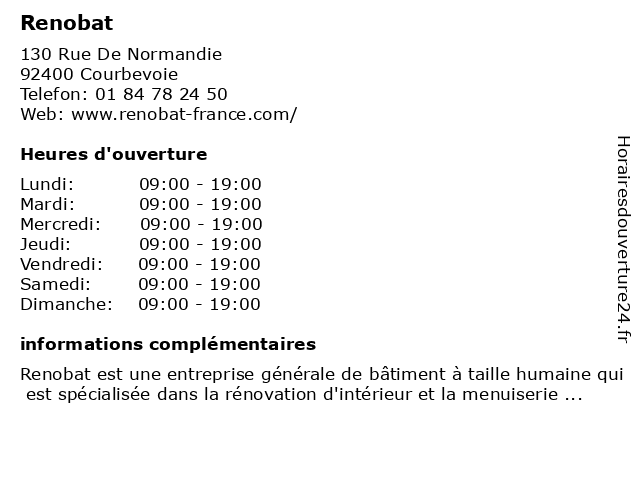 Renobat

130 Rue De Normandie
92400 Courbevoie
Telefon: 01 84 78 24 50
Web: www.renobat-france.com/

Heures d'ouverture

Lundi: 09:00 - 19:00
Mardi: 09:00 - 19:00
Mercredi: 09:00 - 19:00
Jeudi: 09:00 - 19:00
Vendredi: 09:00 - 19:00
Samedi: 09:00 - 19:00
Dimanche: 09:00 - 19:00

informations complémentaires

Renobat est une entreprise générale de bâtiment à taille humaine qui est spécialisée dans la rénovation d'intérieur et la menuiserie ...

Horairesdouverture24.fr